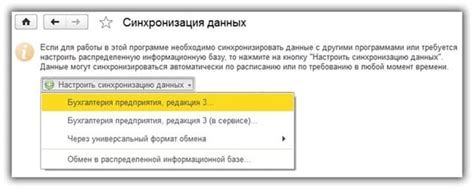 Синхронизация данных

Если для работы в этой программе необходимо синхронизировать данные с другими программами или требуется настроить распределенную информационную базу, то нажмите на кнопку "Настроить синхронизацию данных". Данные могут синхронизироваться автоматически по расписанию или по требованию в любой момент времени.

Настроить синхронизацию данных

Бухгалтерия предприятия, редакция 3...

Бухгалтерия предприятия, редакция 3 (в сервисе)...

Через универсальный формат обмена

Обмен в распределенной информационной базе...